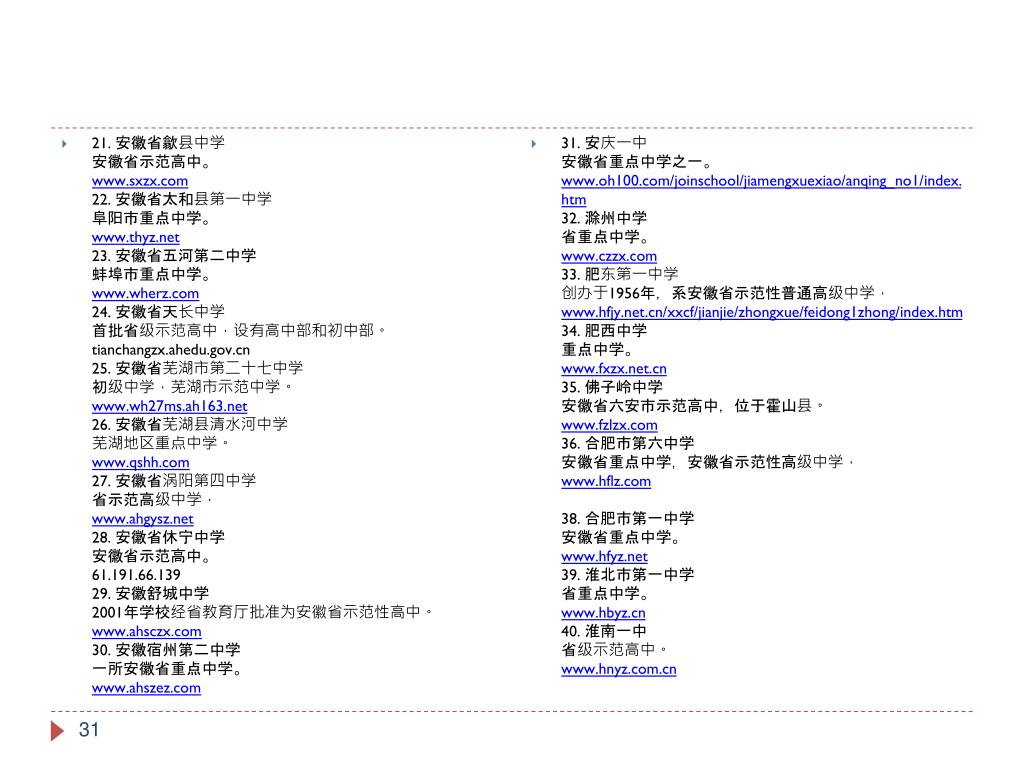 21. 安徽省歙县中学
安徽省示范高中。
www.sxzx.com
22. 安徽省太和县第一中学
阜阳市重点中学。
www.thyz.net
23. 安徽省五河第二中学
蚌埠市重点中学。
www.wherz.com
24. 安徽省天长中学
首批省级示范高中，设有高中部和初中部。
tianchangzx.ahedu.gov.cn
25. 安徽省芜湖市第二十七中学
初级中学，芜湖市示范中学。
www.wh27ms.ah163.net
26. 安徽省芜湖县清水河中学
芜湖地区重点中学。
www.qshh.com
27. 安徽省涡阳第四中学
省示范高级中学，
www.ahgysz.net
28. 安徽省休宁中学
安徽省示范高中。
61.191.66.139
29. 安徽舒城中学
2001年学校经省教育厅批准为安徽省示范性高中。
www.ahsczx.com
30. 安徽宿州第二中学
一所安徽省重点中学。
www.ahszez.com

31. 安庆一中
安徽省重点中学之一。
www.oh100.com/joinschool/jiamengxuexiao/anqing_no1/index.htm
32. 滁州中学
省重点中学。
www.czzx.com
33. 肥东第一中学
创办于1956年，系安徽省示范性普通高级中学，
www.hfjy.net.cn/xxcf/jianjie/zhongxue/feidong1zhong/index.htm
34. 肥西中学
重点中学。
www.fxzx.net.cn
35. 佛子岭中学
安徽省六安市示范高中，位于霍山县。
www.fzlzx.com
36. 合肥市第六中学
安徽省重点中学，安徽省示范性高级中学，
www.hflz.com

38. 合肥市第一中学
安徽省重点中学。
www.hfyz.net
39. 淮北市第一中学
省重点中学。
www.hbyz.cn
40. 淮南一中
省级示范高中。
www.hnyz.com.cn

31